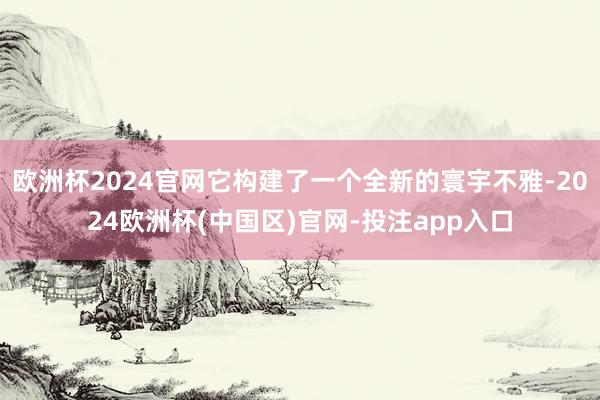 欧洲杯2024官网它构建了一个全新的寰宇不雅-2024欧洲杯(中国区)官网-投注app入口